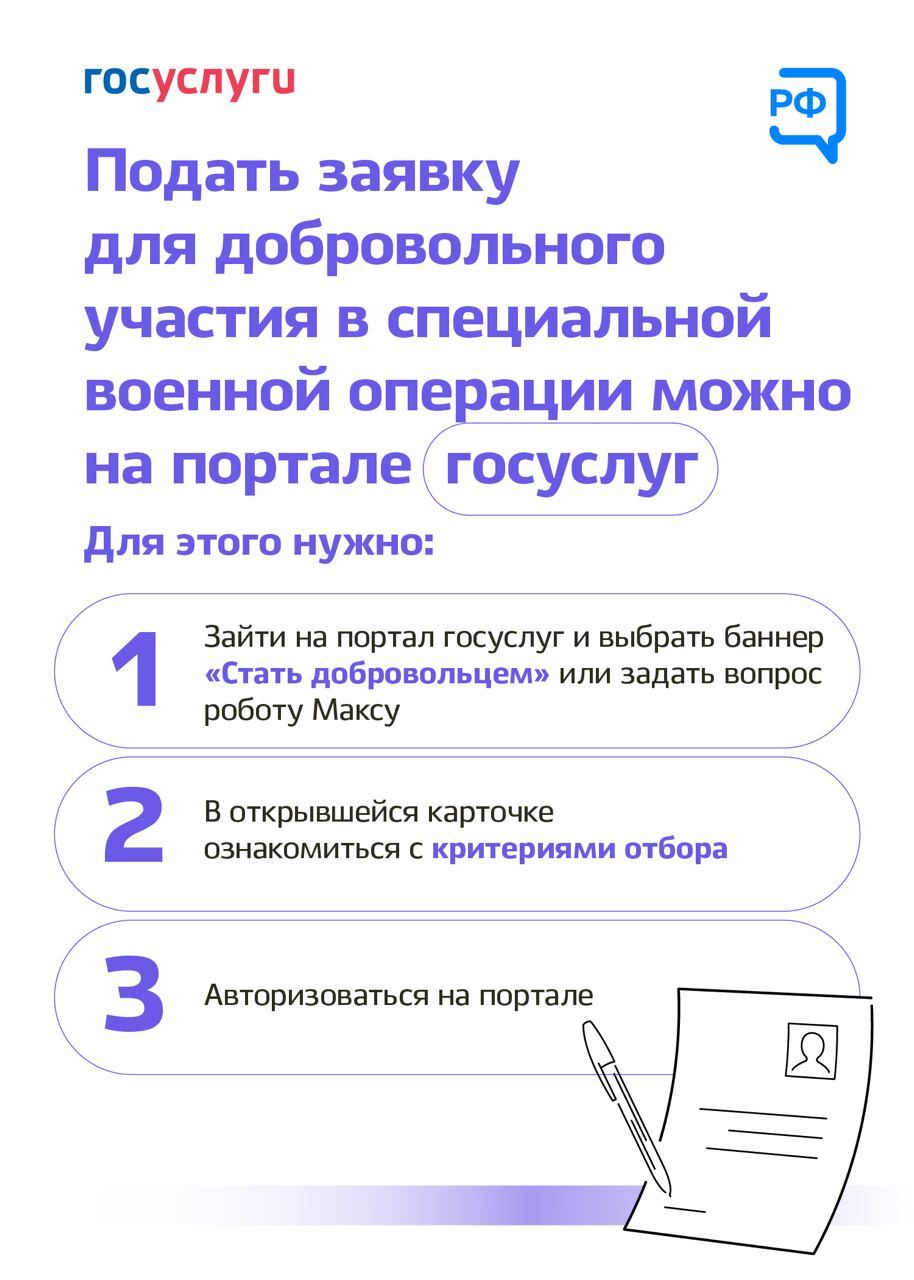 госуслуги

РФ

Подать заявку для добровольного участия в специальной военной операции можно на портале госуслуг

Для этого нужно:

1 Зайти на портал госуслуг и выбрать баннер «Стать добровольцем» или задать вопрос роботу Максу

2 В открывшейся карточке ознакомиться с критериями отбора

3 Авторизоваться на портале